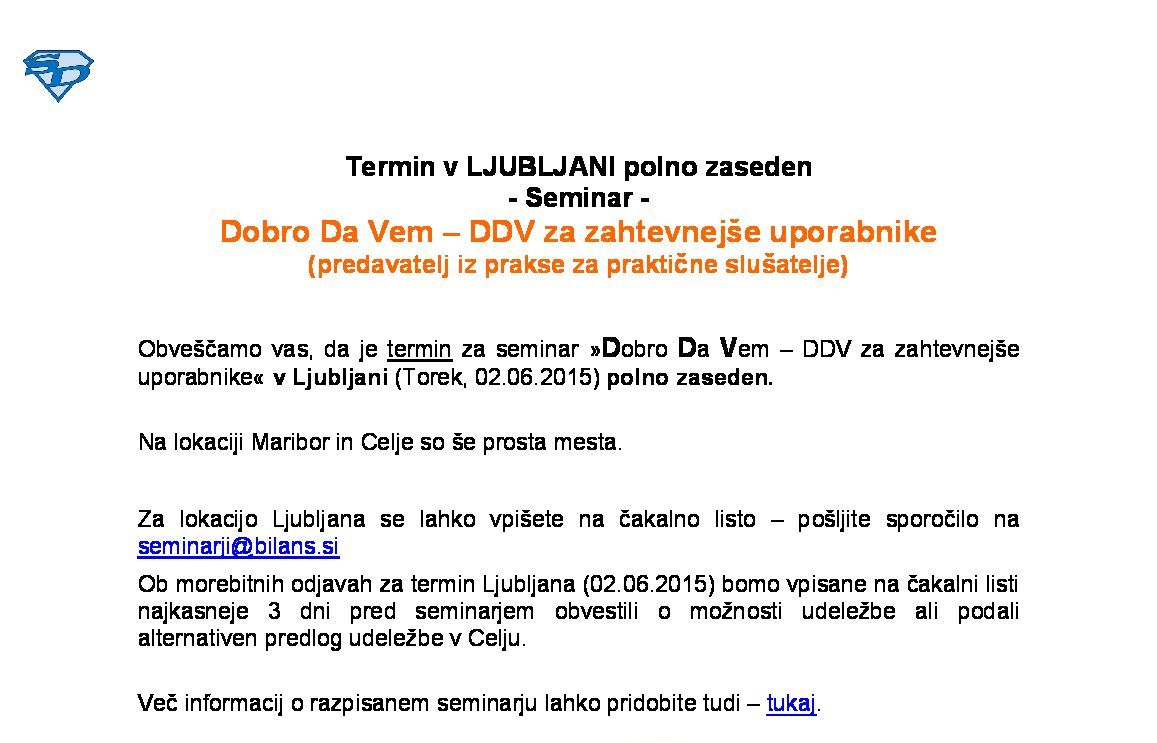 Termin v LJUBLJANI polno zaseden
- Seminar -
Dobro Da Vem – DDV za zahtevnejše uporabnike
(predavatelj iz prakse za praktične slušatelje)

Obveščamo vas, da je termin za seminar »Dobro Da Vem – DDV za zahtevnejše uporabnike« v Ljubljani (Torek, 02.06.2015) polno zaseden.

Na lokaciji Maribor in Celje so še prosta mesta.

Za lokacijo Ljubljana se lahko vpišete na čakalno listo – pošljite sporočilo na seminarji@bilans.si

Ob morebitnih odjavah za termin Ljubljana (02.06.2015) bomo vpisane na čakalni listi najkasneje 3 dni pred seminarjem obvestili o možnosti udeležbe ali podali alternativen predlog udeležbe v Celju.

Več informacij o razpisanem seminarju lahko pridobite tudi – tukaj.